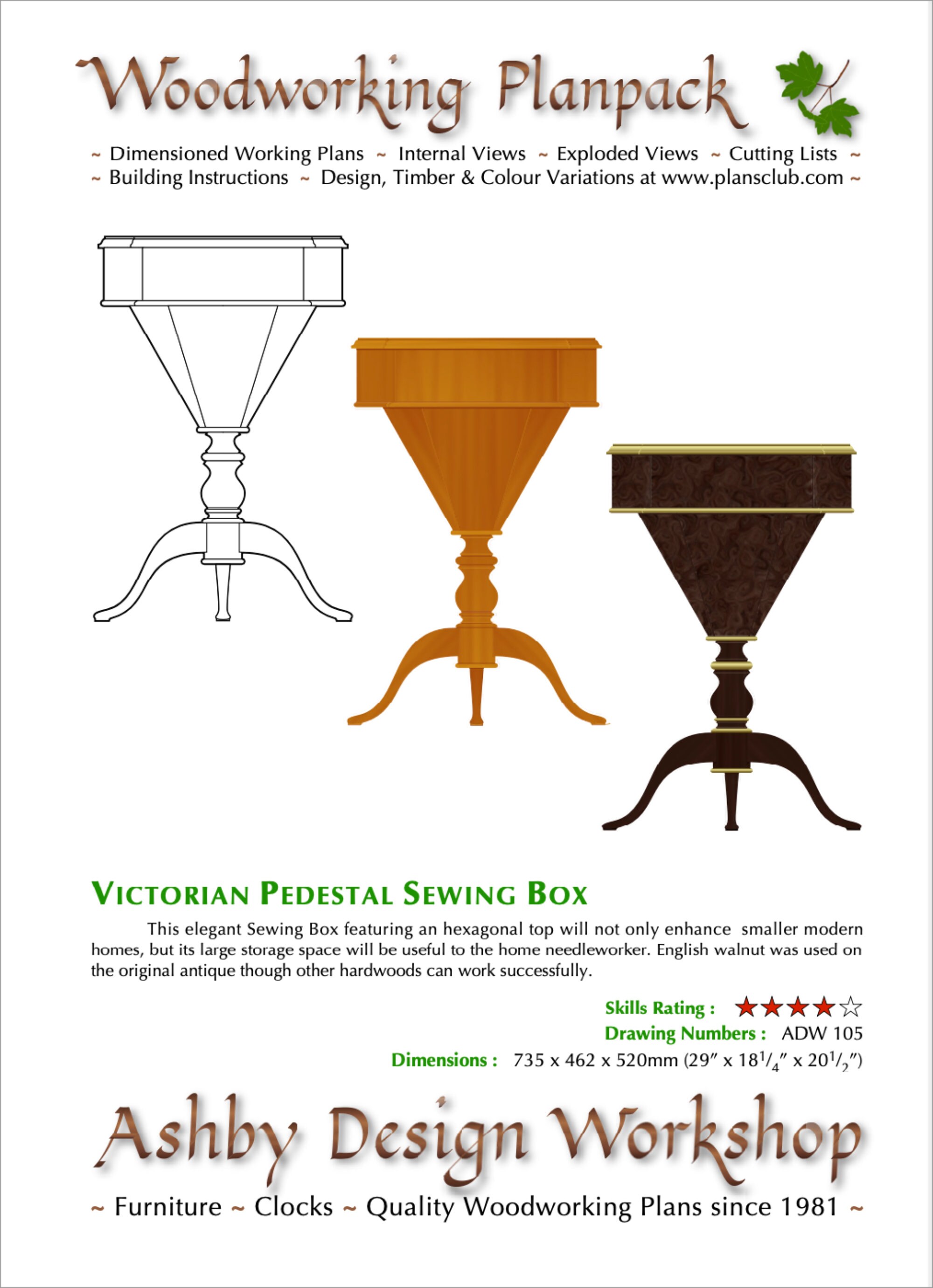 Woodworking Planpack

~ Dimensioned Working Plans ~ Internal Views ~ Exploded Views ~ Cutting Lists ~
~ Building Instructions ~ Design, Timber & Colour Variations at www.plansclub.com ~

VICTORIAN PEDESTAL SEWING BOX

This elegant Sewing Box featuring an hexagonal top will not only enhance smaller modern homes, but its large storage space will be useful to the home needleworker. English walnut was used on the original antique though other hardwoods can work successfully.

Skills Rating : ★★★★☆
Drawing Numbers : ADW 105
Dimensions : 735 x 462 x 520mm (29″ x 18$^1/_4$″ x 20$^1/_2$″)

Ashby Design Workshop

~ Furniture ~ Clocks ~ Quality Woodworking Plans since 1981 ~